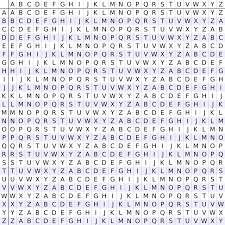 |   | A | B | C | D | E | F | G | H | I | J | K | L | M | N | O | P | Q | R | S | T | U | V | W | X | Y | Z |
|---|---|---|---|---|---|---|---|---|---|---|---|---|---|---|---|---|---|---|---|---|---|---|---|---|---|---|
| A | A | B | C | D | E | F | G | H | I | J | K | L | M | N | O | P | Q | R | S | T | U | V | W | X | Y | Z |
| B | B | C | D | E | F | G | H | I | J | K | L | M | N | O | P | Q | R | S | T | U | V | W | X | Y | Z | A |
| C | C | D | E | F | G | H | I | J | K | L | M | N | O | P | Q | R | S | T | U | V | W | X | Y | Z | A | B |
| D | D | E | F | G | H | I | J | K | L | M | N | O | P | Q | R | S | T | U | V | W | X | Y | Z | A | B | C |
| E | E | F | G | H | I | J | K | L | M | N | O | P | Q | R | S | T | U | V | W | X | Y | Z | A | B | C | D |
| F | F | G | H | I | J | K | L | M | N | O | P | Q | R | S | T | U | V | W | X | Y | Z | A | B | C | D | E |
| G | G | H | I | J | K | L | M | N | O | P | Q | R | S | T | U | V | W | X | Y | Z | A | B | C | D | E | F |
| H | H | I | J | K | L | M | N | O | P | Q | R | S | T | U | V | W | X | Y | Z | A | B | C | D | E | F | G |
| I | I | J | K | L | M | N | O | P | Q | R | S | T | U | V | W | X | Y | Z | A | B | C | D | E | F | G | H |
| J | J | K | L | M | N | O | P | Q | R | S | T | U | V | W | X | Y | Z | A | B | C | D | E | F | G | H | I |
| K | K | L | M | N | O | P | Q | R | S | T | U | V | W | X | Y | Z | A | B | C | D | E | F | G | H | I | J |
| L | L | M | N | O | P | Q | R | S | T | U | V | W | X | Y | Z | A | B | C | D | E | F | G | H | I | J | K |
| M | M | N | O | P | Q | R | S | T | U | V | W | X | Y | Z | A | B | C | D | E | F | G | H | I | J | K | L |
| N | N | O | P | Q | R | S | T | U | V | W | X | Y | Z | A | B | C | D | E | F | G | H | I | J | K | L | M |
| O | O | P | Q | R | S | T | U | V | W | X | Y | Z | A | B | C | D | E | F | G | H | I | J | K | L | M | N |
| P | P | Q | R | S | T | U | V | W | X | Y | Z | A | B | C | D | E | F | G | H | I | J | K | L | M | N | O |
| Q | Q | R | S | T | U | V | W | X | Y | Z | A | B | C | D | E | F | G | H | I | J | K | L | M | N | O | P |
| R | R | S | T | U | V | W | X | Y | Z | A | B | C | D | E | F | G | H | I | J | K | L | M | N | O | P | Q |
| S | S | T | U | V | W | X | Y | Z | A | B | C | D | E | F | G | H | I | J | K | L | M | N | O | P | Q | R |
| T | T | U | V | W | X | Y | Z | A | B | C | D | E | F | G | H | I | J | K | L | M | N | O | P | Q | R | S |
| U | U | V | W | X | Y | Z | A | B | C | D | E | F | G | H | I | J | K | L | M | N | O | P | Q | R | S | T |
| V | V | W | X | Y | Z | A | B | C | D | E | F | G | H | I | J | K | L | M | N | O | P | Q | R | S | T | U |
| W | W | X | Y | Z | A | B | C | D | E | F | G | H | I | J | K | L | M | N | O | P | Q | R | S | T | U | V |
| X | X | Y | Z | A | B | C | D | E | F | G | H | I | J | K | L | M | N | O | P | Q | R | S | T | U | V | W |
| Y | Y | Z | A | B | C | D | E | F | G | H | I | J | K | L | M | N | O | P | Q | R | S | T | U | V | W | X |
| Z | Z | A | B | C | D | E | F | G | H | I | J | K | L | M | N | O | P | Q | R | S | T | U | V | W | X | Y |